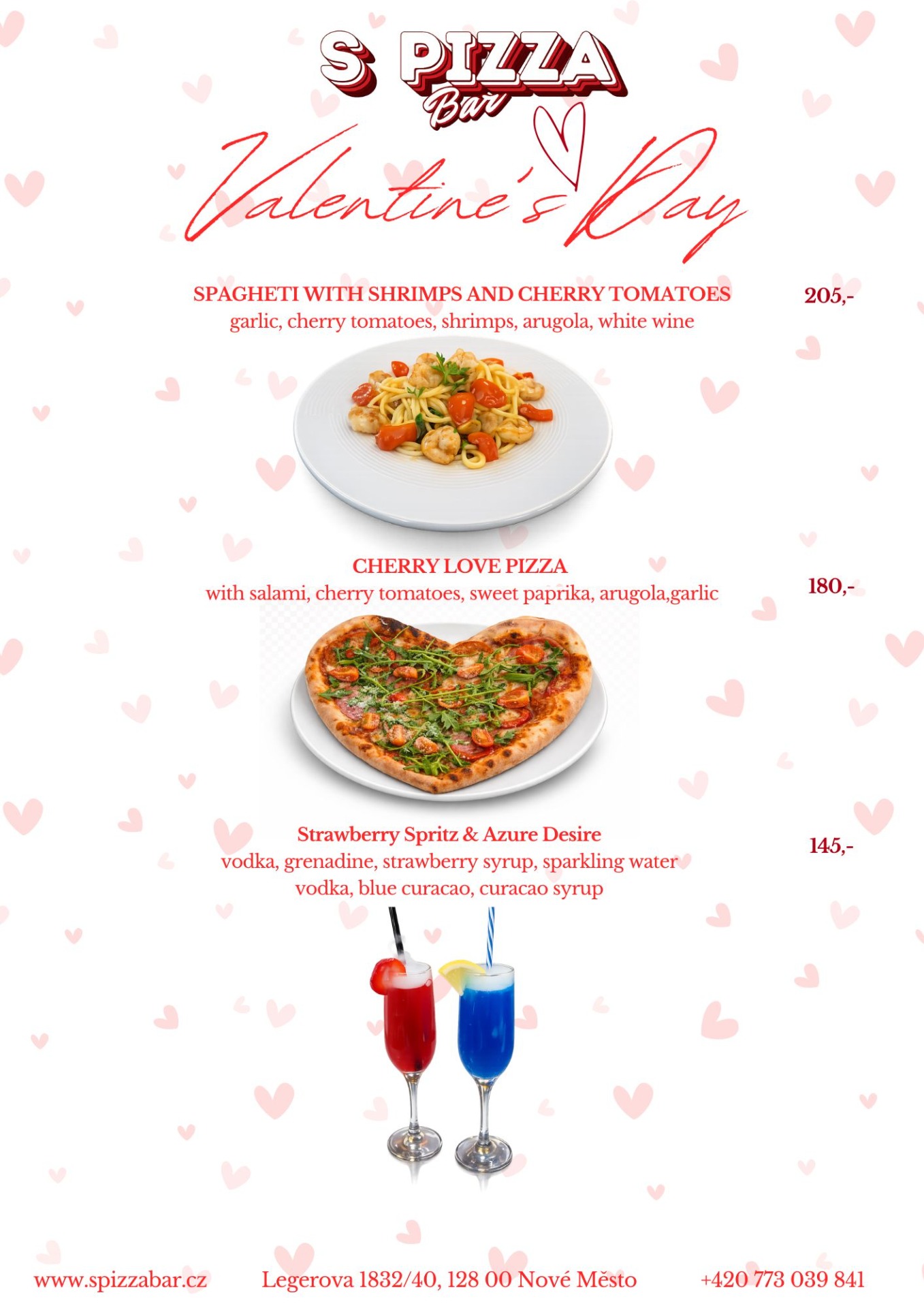 S PIZZA
Bar

Valentine's Day

SPAGHETI WITH SHRIMPS AND CHERRY TOMATOES
garlic, cherry tomatoes, shrimps, arugola, white wine

205,-

CHERRY LOVE PIZZA
with salami, cherry tomatoes, sweet paprika, arugola,garlic

180,-

Strawberry Spritz & Azure Desire
vodka, grenadine, strawberry syrup, sparkling water
vodka, blue curacao, curacao syrup

145,-

www.spizzabar.cz Legerova 1832/40, 128 00 Nové Město +420 773 039 841